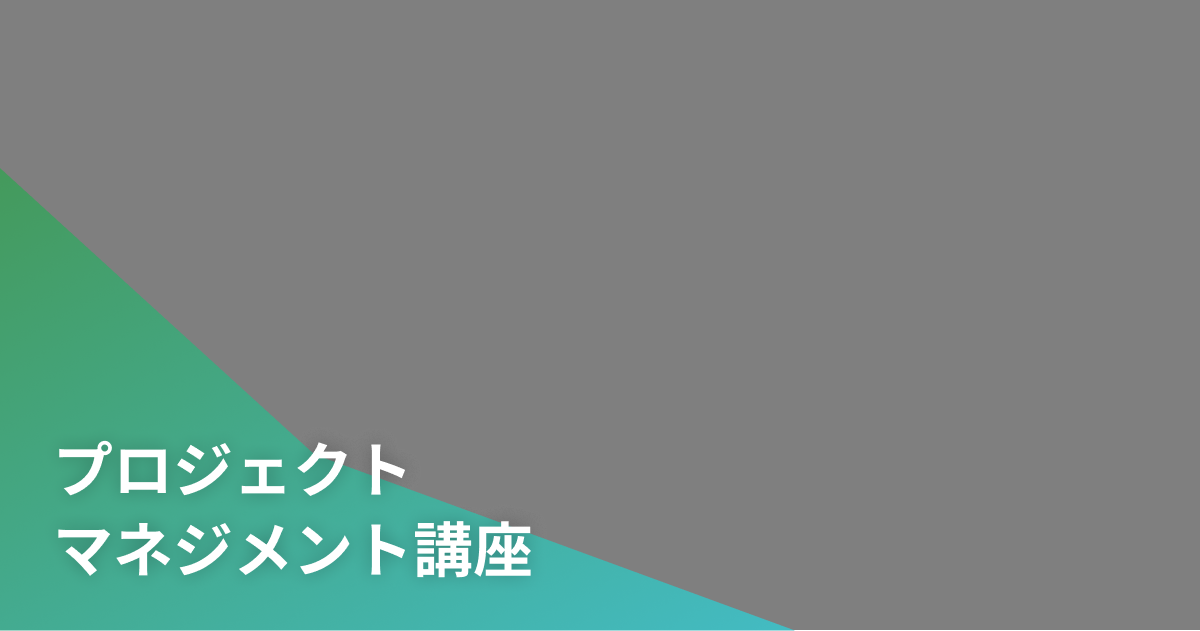 プロジェクト
マネジメント講座